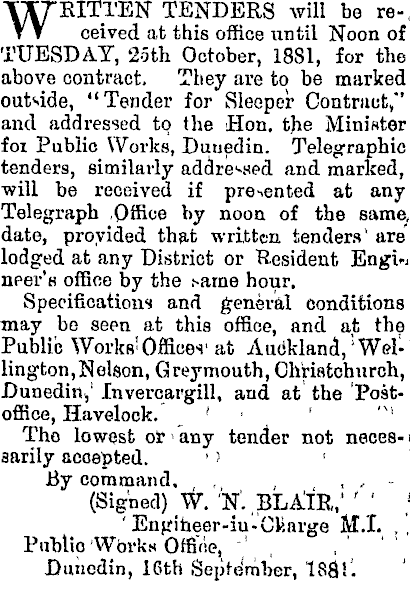 WRITTEN TENDERS will be received at this office until Noon of TUESDAY, 25th October, 1881, for the above contract. They are to be marked outside, "Tender for Sleeper Contract," and addressed to the Hon. the Minister for Public Works, Dunedin. Telegraphic tenders, similarly addressed and marked, will be received if presented at any Telegraph Office by noon of the same date, provided that written tenders are lodged at any District or Resident Engineer's office by the same hour.

Specifications and general conditions may be seen at this office, and at the Public Works Offices at Auckland, Wellington, Nelson, Greymouth, Christchurch, Dunedin, Invercargill, and at the Post-office, Havelock.

The lowest or any tender not necessarily accepted.

By command,
(Signed) W. N. BLAIR,
Engineer-in-Charge M.I.
Public Works Office,
Dunedin, 16th September, 1881.